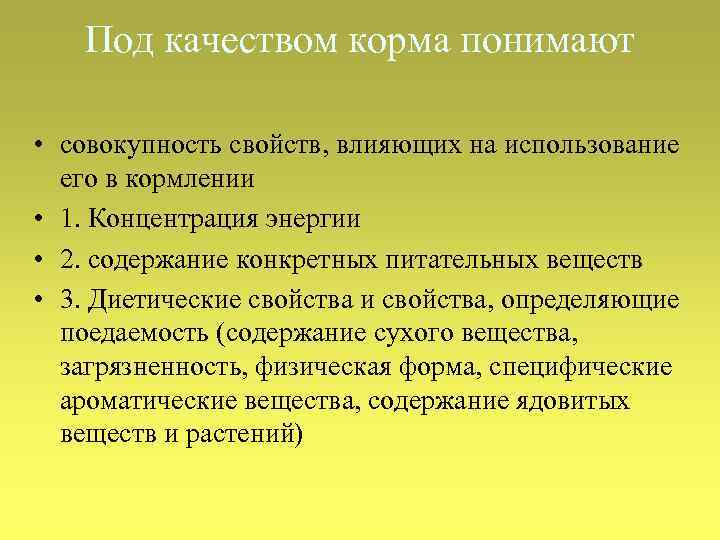 Под качеством корма понимают

• совокупность свойств, влияющих на использование его в кормлении
• 1. Концентрация энергии
• 2. содержание конкретных питательных веществ
• 3. Диетические свойства и свойства, определяющие поедаемость (содержание сухого вещества, загрязненность, физическая форма, специфические ароматические вещества, содержание ядовитых веществ и растений)